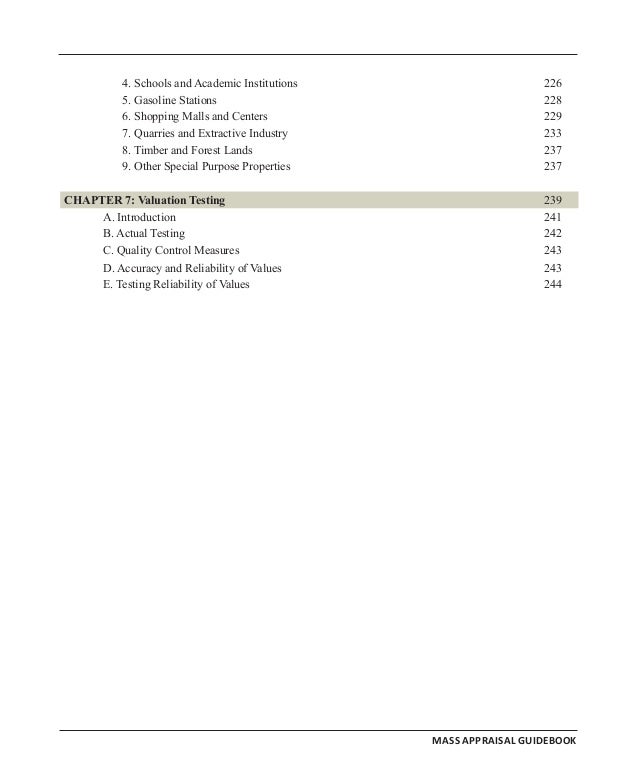 4. Schools and Academic Institutions 226
5. Gasoline Stations 228
6. Shopping Malls and Centers 229
7. Quarries and Extractive Industry 233
8. Timber and Forest Lands 237
9. Other Special Purpose Properties 237

CHAPTER 7: Valuation Testing 239
A. Introduction 241
B. Actual Testing 242
C. Quality Control Measures 243
D. Accuracy and Reliability of Values 243
E. Testing Reliability of Values 244

MASS APPRAISAL GUIDEBOOK